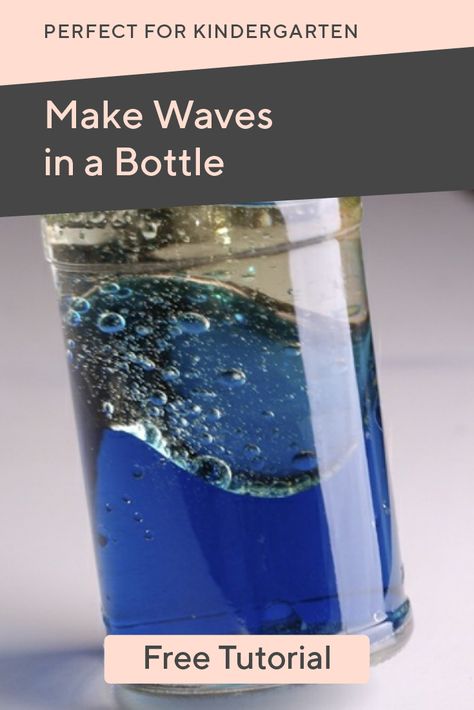 PERFECT FOR KINDERGARTEN

Make Waves
in a Bottle

Free Tutorial